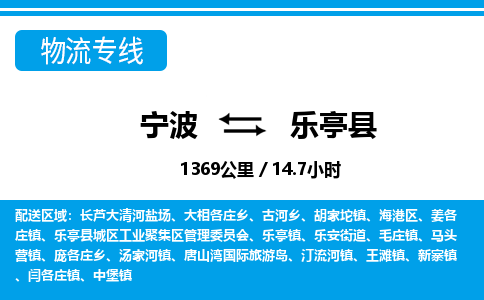 物流专线

宁波 乐亭县

1369公里 / 14.7小时

配送区域：长芦大清河盐场、大相各庄乡、古河乡、胡家坨镇、海港区、姜各庄镇、乐亭县城区工业聚集区管理委员会、乐亭镇、乐安街道、毛庄镇、马头营镇、庞各庄乡、汤家河镇、唐山湾国际旅游岛、汀流河镇、王滩镇、新寨镇、闫各庄镇、中堡镇